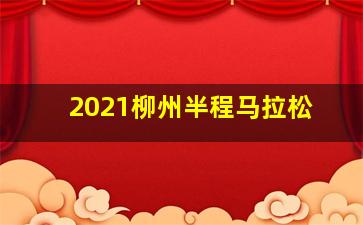 2021柳州半程马拉松